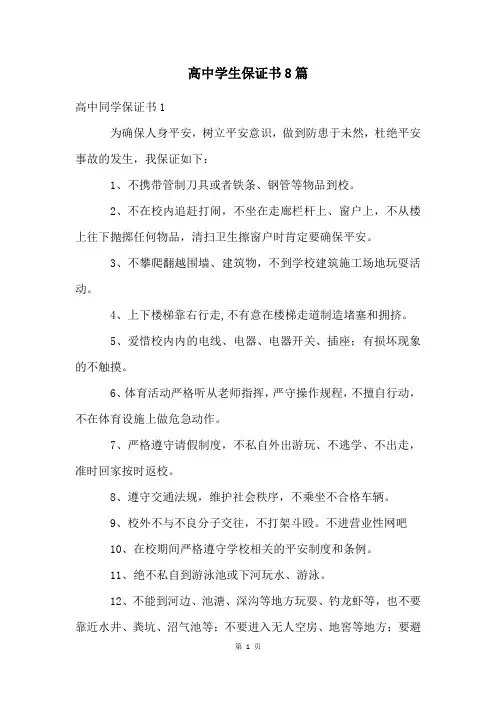 高中学生保证书8篇

高中同学保证书1

为确保人身平安，树立平安意识，做到防患于未然，杜绝平安事故的发生，我保证如下：

1、不携带管制刀具或者铁条、钢管等物品到校。

2、不在校内追赶打闹，不坐在走廊栏杆上、窗户上，不从楼上往下抛掷任何物品，清扫卫生擦窗户时肯定要确保平安。

3、不攀爬翻越围墙、建筑物，不到学校建筑施工场地玩耍活动。

4、上下楼梯靠右行走,不有意在楼梯走道制造堵塞和拥挤。

5、爱惜校内内的电线、电器、电器开关、插座；有损坏现象的不触摸。

6、体育活动严格听从老师指挥，严守操作规程，不擅自行动，不在体育设施上做危急动作。

7、严格遵守请假制度，不私自外出游玩、不逃学、不出走，准时回家按时返校。

8、遵守交通法规，维护社会秩序，不乘坐不合格车辆。

9、校外不与不良分子交往，不打架斗殴。不进营业性网吧

10、在校期间严格遵守学校相关的平安制度和条例。

11、绝不私自到游泳池或下河玩水、游泳。

12、不能到河边、池塘、深沟等地方玩耍、钓龙虾等，也不要靠近水井、粪坑、沼气池等；不要进入无人空房、地窖等地方；要避

第 1 页